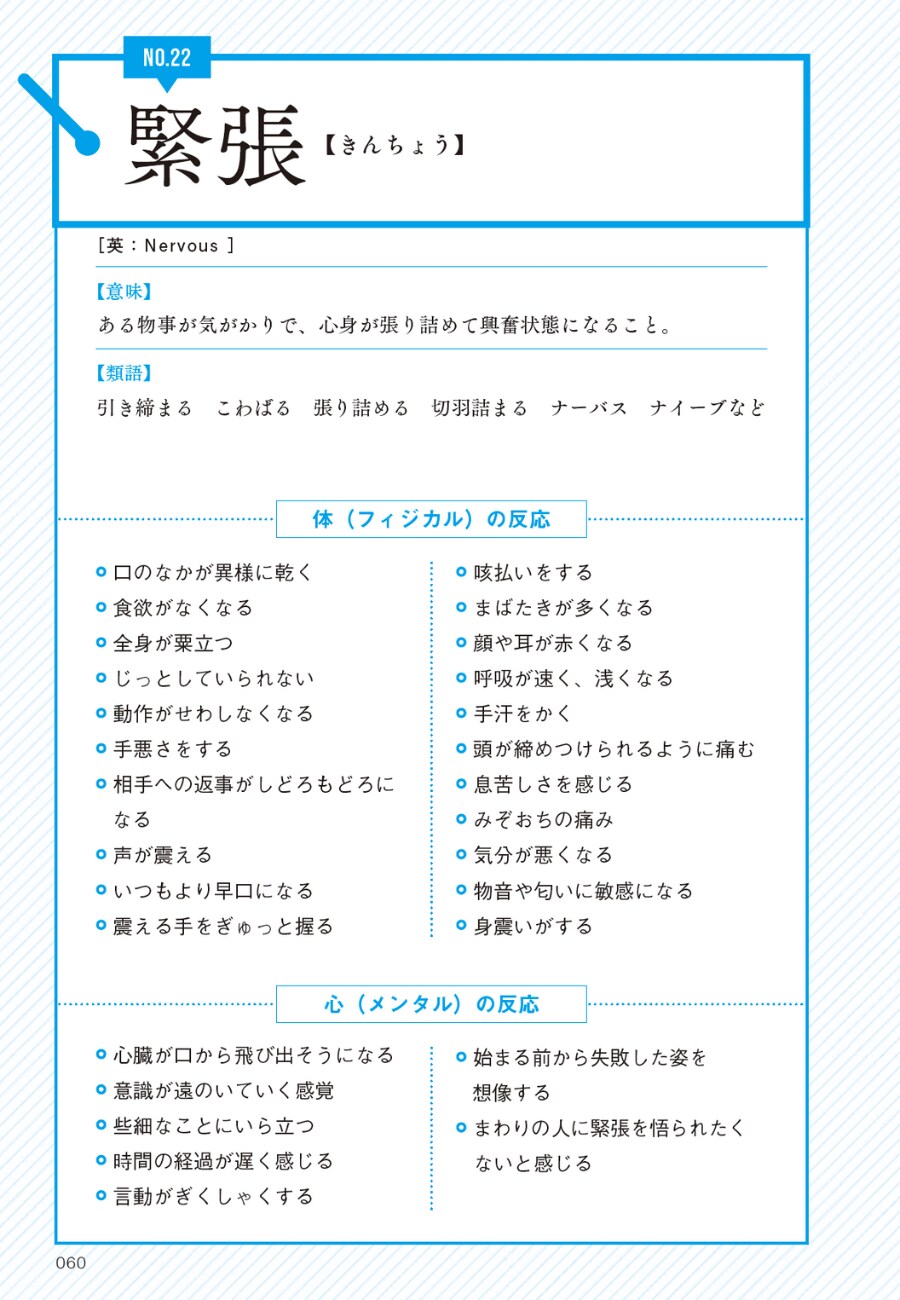 NO.22

緊張【きんちょう】

［英：Nervous ］

【意味】
ある物事が気がかりで、心身が張り詰めて興奮状態になること。

【類語】
引き締まる　こわばる　張り詰める　切羽詰まる　ナーバス　ナイーブなど

体（フィジカル）の反応

口のなかが異様に乾く
食欲がなくなる
全身が粟立つ
じっとしていられない
動作がせわしなくなる
手悪さをする
相手への返事がしどろもどろになる
声が震える
いつもより早口になる
震える手をぎゅっと握る

咳払いをする
まばたきが多くなる
顔や耳が赤くなる
呼吸が速く、浅くなる
手汗をかく
頭が締めつけられるように痛む
息苦しさを感じる
みぞおちの痛み
気分が悪くなる
物音や匂いに敏感になる
身震いがする

心（メンタル）の反応

心臓が口から飛び出そうになる
意識が遠のいていく感覚
些細なことにいら立つ
時間の経過が遅く感じる
言動がぎくしゃくする

始まる前から失敗した姿を想像する
まわりの人に緊張を悟られたくないと感じる

060